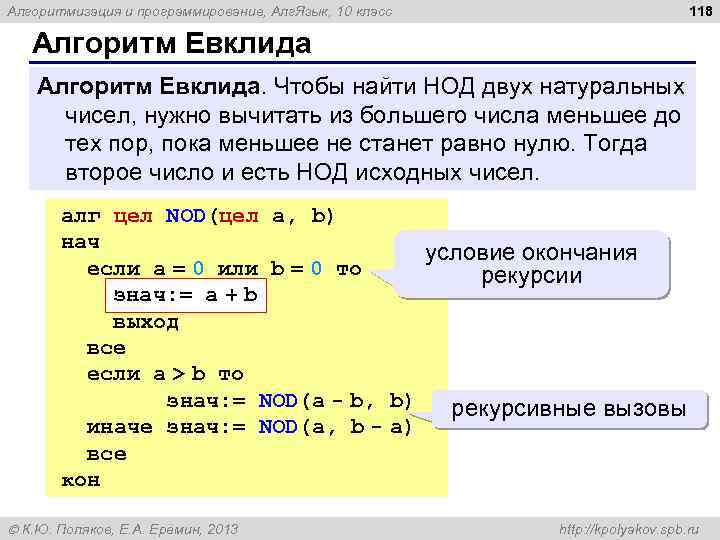 Алгоритмизация и программирование, АлгЯзык, 10 класс

118

Алгоритм Евклида

Алгоритм Евклида. Чтобы найти НОД двух натуральных чисел, нужно вычитать из большего числа меньшее до тех пор, пока меньшее не станет равно нулю. Тогда второе число и есть НОД исходных чисел.

алг цел NOD(цел a, b)
нач
  если a = 0 или b = 0 то
    знач:= a + b
    выход
  все
  если a > b то
        знач:= NOD(a - b, b)
  иначе знач:= NOD(a, b - a)
  все
кон

условие окончания рекурсии

рекурсивные вызовы

© К.Ю. Поляков, Е.А. Еремин, 2013

http://kpolyakov.spb.ru